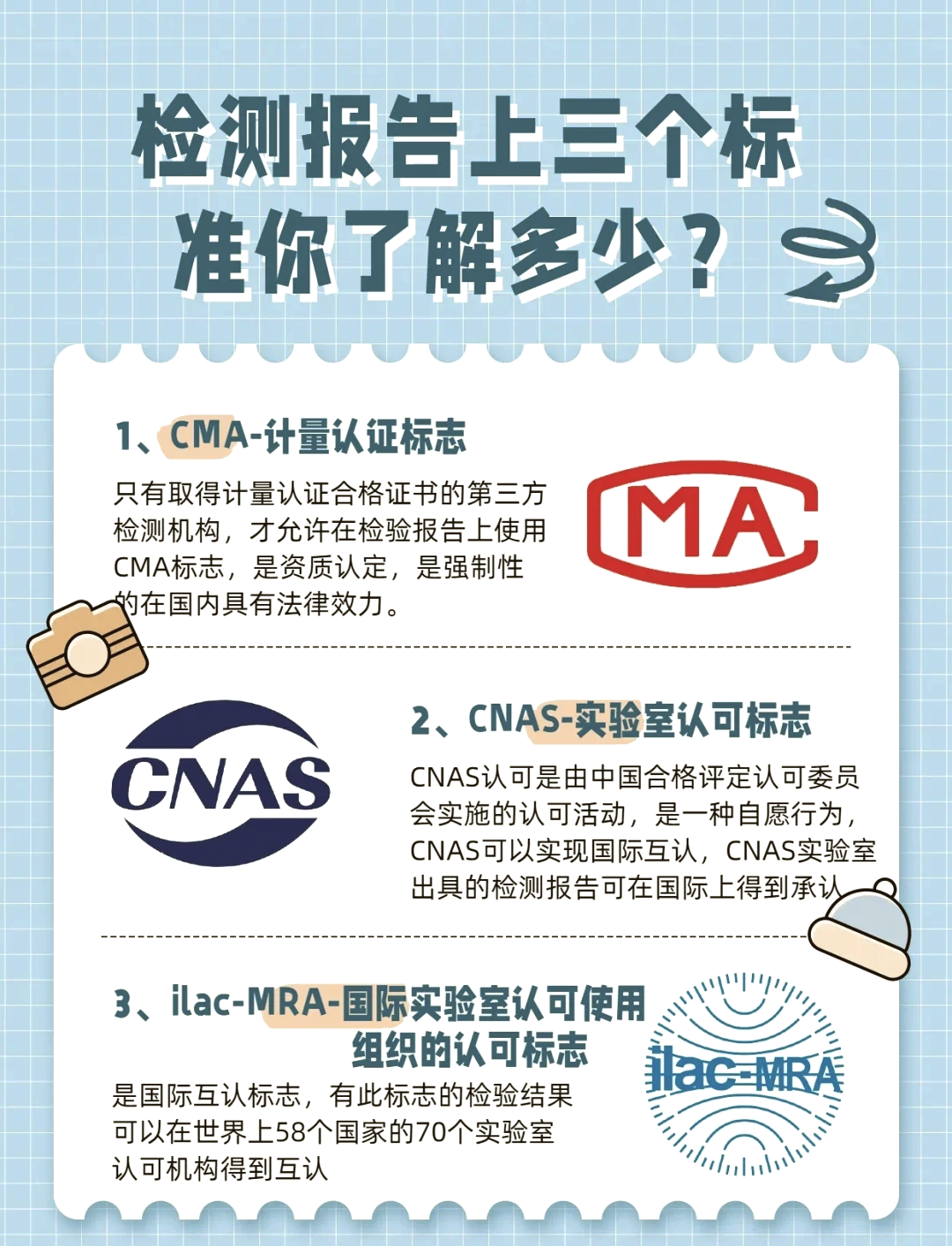 检测报告上三个标准你了解多少？

1、CMA-计量认证标志

只有取得计量认证合格证书的第三方检测机构，才允许在检验报告上使用CMA标志，是资质认定，是强制性的在国内具有法律效力。

MA

CNAS

2、CNAS-实验室认可标志

CNAS认可是由中国合格评定认可委员会实施的认可活动，是一种自愿行为，CNAS可以实现国际互认，CNAS实验室出具的检测报告可在国际上得到承认

3、ilac-MRA-国际实验室认可使用组织的认可标志

是国际互认标志，有此标志的检验结果可以在世界上58个国家的70个实验室认可机构得到互认

ilac-MRA